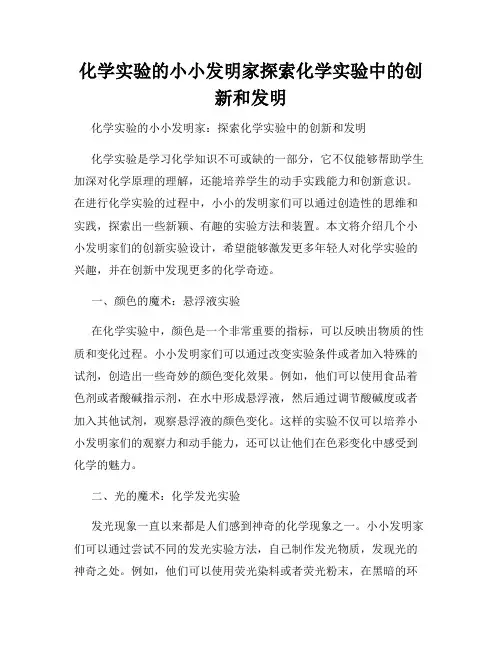 化学实验的小小发明家探索化学实验中的创新和发明

化学实验的小小发明家：探索化学实验中的创新和发明

化学实验是学习化学知识不可或缺的一部分，它不仅能够帮助学生加深对化学原理的理解，还能培养学生的动手实践能力和创新意识。在进行化学实验的过程中，小小的发明家们可以通过创造性的思维和实践，探索出一些新颖、有趣的实验方法和装置。本文将介绍几个小小发明家们的创新实验设计，希望能够激发更多年轻人对化学实验的兴趣，并在创新中发现更多的化学奇迹。

一、颜色的魔术：悬浮液实验

在化学实验中，颜色是一个非常重要的指标，可以反映出物质的性质和变化过程。小小发明家们可以通过改变实验条件或者加入特殊的试剂，创造出一些奇妙的颜色变化效果。例如，他们可以使用食品着色剂或者酸碱指示剂，在水中形成悬浮液，然后通过调节酸碱度或者加入其他试剂，观察悬浮液的颜色变化。这样的实验不仅可以培养小小发明家们的观察力和动手能力，还可以让他们在色彩变化中感受到化学的魅力。

二、光的魔术：化学发光实验

发光现象一直以来都是人们感到神奇的化学现象之一。小小发明家们可以通过尝试不同的发光实验方法，自己制作发光物质，发现光的神奇之处。例如，他们可以使用荧光染料或者荧光粉末，在黑暗的环